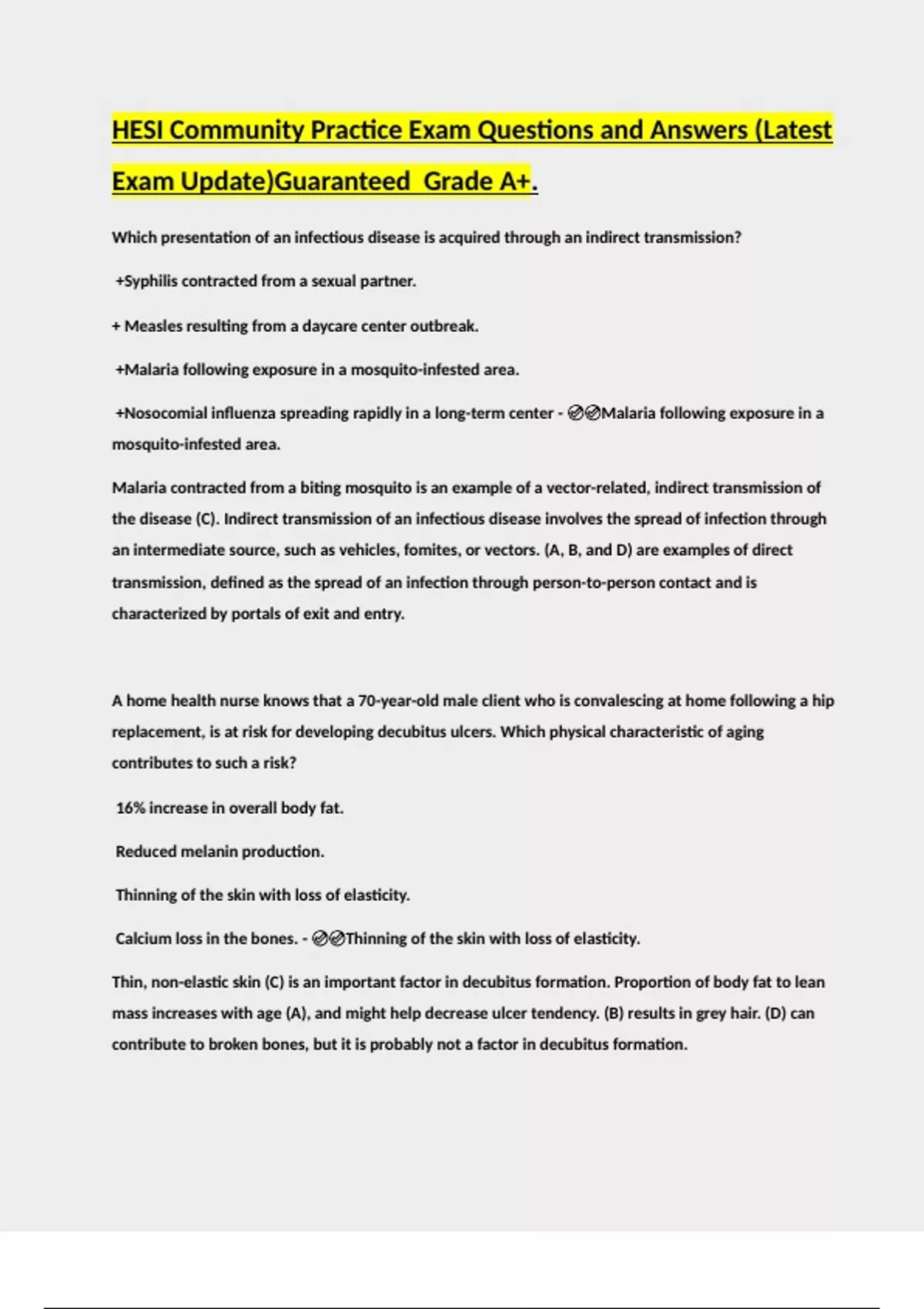 HESI Community Practice Exam Questions and Answers (Latest Exam Update)Guaranteed Grade A+.

Which presentation of an infectious disease is acquired through an indirect transmission?

+Syphilis contracted from a sexual partner.

+ Measles resulting from a daycare center outbreak.

+Malaria following exposure in a mosquito-infested area.

+Nosocomial influenza spreading rapidly in a long-term center - ✅✅Malaria following exposure in a mosquito-infested area.

Malaria contracted from a biting mosquito is an example of a vector-related, indirect transmission of the disease (C). Indirect transmission of an infectious disease involves the spread of infection through an intermediate source, such as vehicles, fomites, or vectors. (A, B, and D) are examples of direct transmission, defined as the spread of an infection through person-to-person contact and is characterized by portals of exit and entry.

A home health nurse knows that a 70-year-old male client who is convalescing at home following a hip replacement, is at risk for developing decubitus ulcers. Which physical characteristic of aging contributes to such a risk?

16% increase in overall body fat.

Reduced melanin production.

Thinning of the skin with loss of elasticity.

Calcium loss in the bones. - ✅✅Thinning of the skin with loss of elasticity.

Thin, non-elastic skin (C) is an important factor in decubitus formation. Proportion of body fat to lean mass increases with age (A), and might help decrease ulcer tendency. (B) results in grey hair. (D) can contribute to broken bones, but it is probably not a factor in decubitus formation.